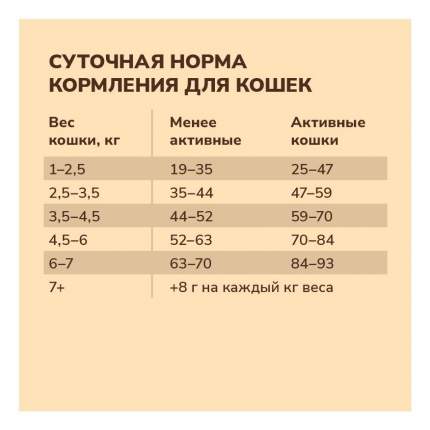 СУТОЧНАЯ НОРМА КОРМЛЕНИЯ ДЛЯ КОШЕК

| Вес кошки, кг | Менее активные | Активные кошки |
|---|---|---|
| 1–2,5 | 19–35 | 25–47 |
| 2,5–3,5 | 35–44 | 47–59 |
| 3,5–4,5 | 44–52 | 59–70 |
| 4,5–6 | 52–63 | 70–84 |
| 6–7 | 63–70 | 84–93 |
| 7+ | +8 г на каждый кг веса | |